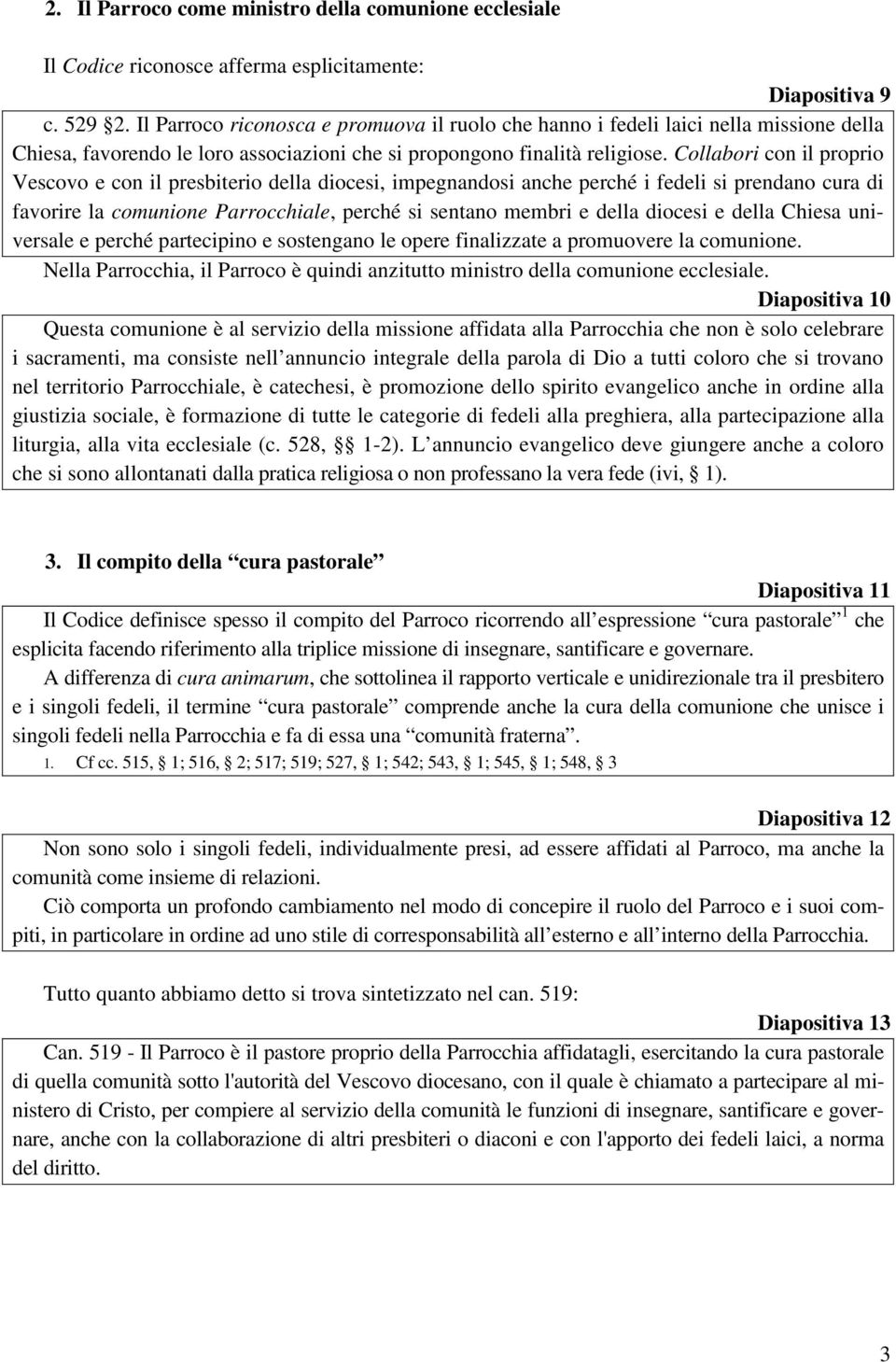 2. Il Parroco come ministro della comunione ecclesiale

Il Codice riconosce afferma esplicitamente:

Diapositiva 9

c. 529 2. Il Parroco riconosca e promuova il ruolo che hanno i fedeli laici nella missione della Chiesa, favorendo le loro associazioni che si propongono finalità religiose. Collabori con il proprio Vescovo e con il presbiterio della diocesi, impegnandosi anche perché i fedeli si prendano cura di favorire la comunione Parrocchiale, perché si sentano membri e della diocesi e della Chiesa universale e perché partecipino e sostengano le opere finalizzate a promuovere la comunione.

Nella Parrocchia, il Parroco è quindi anzitutto ministro della comunione ecclesiale.

Diapositiva 10

Questa comunione è al servizio della missione affidata alla Parrocchia che non è solo celebrare i sacramenti, ma consiste nell annuncio integrale della parola di Dio a tutti coloro che si trovano nel territorio Parrocchiale, è catechesi, è promozione dello spirito evangelico anche in ordine alla giustizia sociale, è formazione di tutte le categorie di fedeli alla preghiera, alla partecipazione alla liturgia, alla vita ecclesiale (c. 528, 1-2). L annuncio evangelico deve giungere anche a coloro che si sono allontanati dalla pratica religiosa o non professano la vera fede (ivi, 1).

3. Il compito della cura pastorale

Diapositiva 11

Il Codice definisce spesso il compito del Parroco ricorrendo all espressione cura pastorale $^1$ che esplicita facendo riferimento alla triplice missione di insegnare, santificare e governare.

A differenza di cura animarum, che sottolinea il rapporto verticale e unidirezionale tra il presbitero e i singoli fedeli, il termine cura pastorale comprende anche la cura della comunione che unisce i singoli fedeli nella Parrocchia e fa di essa una comunità fraterna.

1. Cf cc. 515, 1; 516, 2; 517; 519; 527, 1; 542; 543, 1; 545, 1; 548, 3

Diapositiva 12

Non sono solo i singoli fedeli, individualmente presi, ad essere affidati al Parroco, ma anche la comunità come insieme di relazioni.

Ciò comporta un profondo cambiamento nel modo di concepire il ruolo del Parroco e i suoi compiti, in particolare in ordine ad uno stile di corresponsabilità all esterno e all interno della Parrocchia.

Tutto quanto abbiamo detto si trova sintetizzato nel can. 519:

Diapositiva 13

Can. 519 - Il Parroco è il pastore proprio della Parrocchia affidatagli, esercitando la cura pastorale di quella comunità sotto l'autorità del Vescovo diocesano, con il quale è chiamato a partecipare al ministero di Cristo, per compiere al servizio della comunità le funzioni di insegnare, santificare e governare, anche con la collaborazione di altri presbiteri o diaconi e con l'apporto dei fedeli laici, a norma del diritto.

3